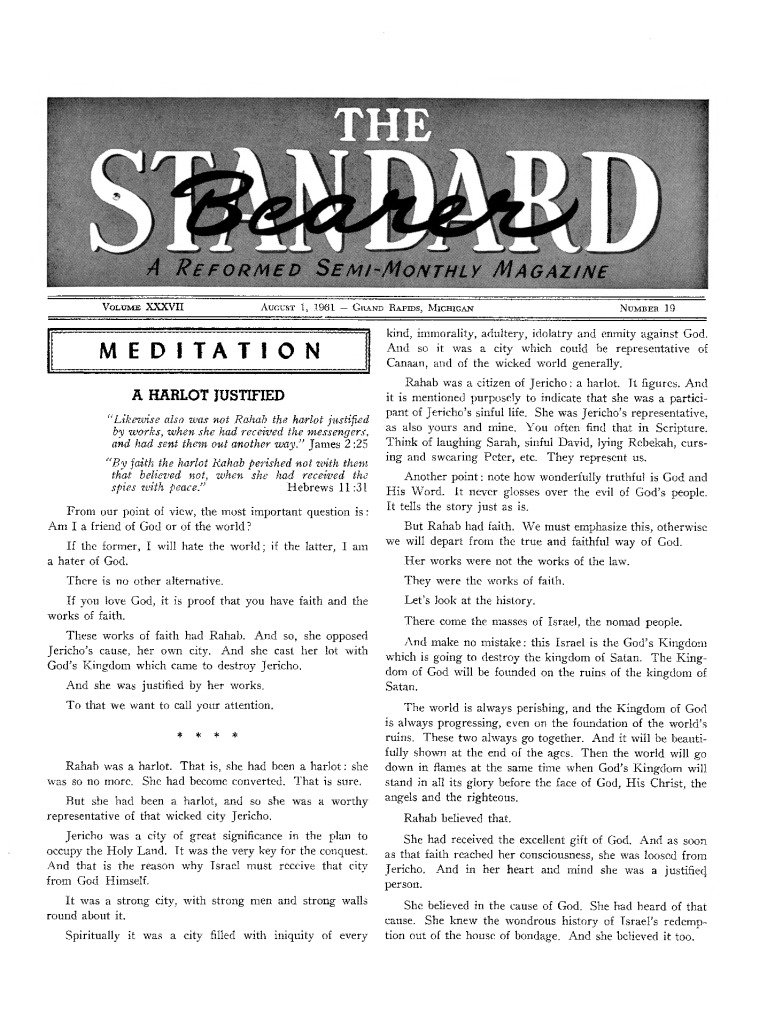 THE
STANDARD
Bearer
A REFORMED SEMI-MONTHLY MAGAZINE

VOLUME XXXVII AUGUST 1, 1961 — GRAND RAPIDS, MICHIGAN NUMBER 19

MEDITATION

A HARLOT JUSTIFIED

"Likewise also was not Rahab the harlot justified by works, when she had received the messengers, and had sent them out another way." James 2:25

"By faith the harlot Rahab perished not with them that believed not, when she had received the spies with peace." Hebrews 11:31

From our point of view, the most important question is: Am I a friend of God or of the world?

If the former, I will hate the world; if the latter, I am a hater of God.

There is no other alternative.

If you love God, it is proof that you have faith and the works of faith.

These works of faith had Rahab. And so, she opposed Jericho's cause, her own city. And she cast her lot with God's Kingdom which came to destroy Jericho.

And she was justified by her works.

To that we want to call your attention.

* * * *

Rahab was a harlot. That is, she had been a harlot: she was so no more. She had become converted. That is sure.

But she had been a harlot, and so she was a worthy representative of that wicked city Jericho.

Jericho was a city of great significance in the plan to occupy the Holy Land. It was the very key for the conquest. And that is the reason why Israel must receive that city from God Himself.

It was a strong city, with strong men and strong walls round about it.

Spiritually it was a city filled with iniquity of every kind, immorality, adultery, idolatry and enmity against God. And so it was a city which could be representative of Canaan, and of the wicked world generally.

Rahab was a citizen of Jericho: a harlot. It figures. And it is mentioned purposely to indicate that she was a participant of Jericho's sinful life. She was Jericho's representative, as also yours and mine. You often find that in Scripture. Think of laughing Sarah, sinful David, lying Rebekah, cursing and swearing Peter, etc. They represent us.

Another point: note how wonderfully truthful is God and His Word. It never glosses over the evil of God's people. It tells the story just as is.

But Rahab had faith. We must emphasize this, otherwise we will depart from the true and faithful way of God.

Her works were not the works of the law.

They were the works of faith.

Let's look at the history.

There come the masses of Israel, the nomad people.

And make no mistake: this Israel is the God's Kingdom which is going to destroy the kingdom of Satan. The Kingdom of God will be founded on the ruins of the kingdom of Satan.

The world is always perishing, and the Kingdom of God is always progressing, even on the foundation of the world's ruins. These two always go together. And it will be beautifully shown at the end of the ages. Then the world will go down in flames at the same time when God's Kingdom will stand in all its glory before the face of God, His Christ, the angels and the righteous.

Rahab believed that.

She had received the excellent gift of God. And as soon as that faith reached her consciousness, she was loosed from Jericho. And in her heart and mind she was a justified person.

She believed in the cause of God. She had heard of that cause. She knew the wondrous history of Israel's redemption out of the house of bondage. And she believed it too.